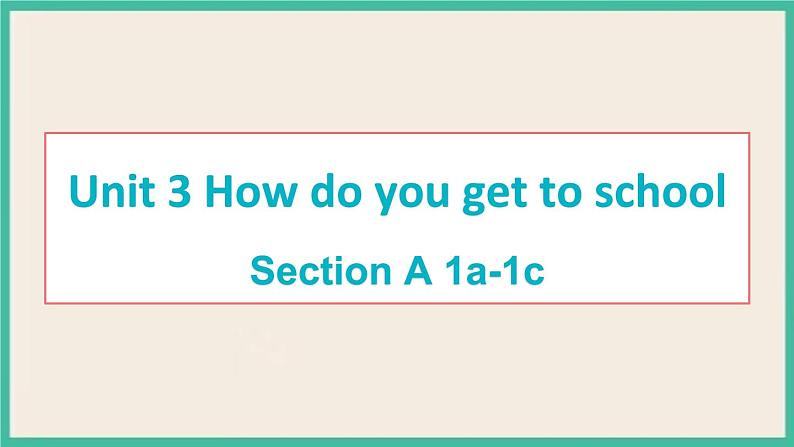 Unit 3 How do you get to school

Section A 1a-1c